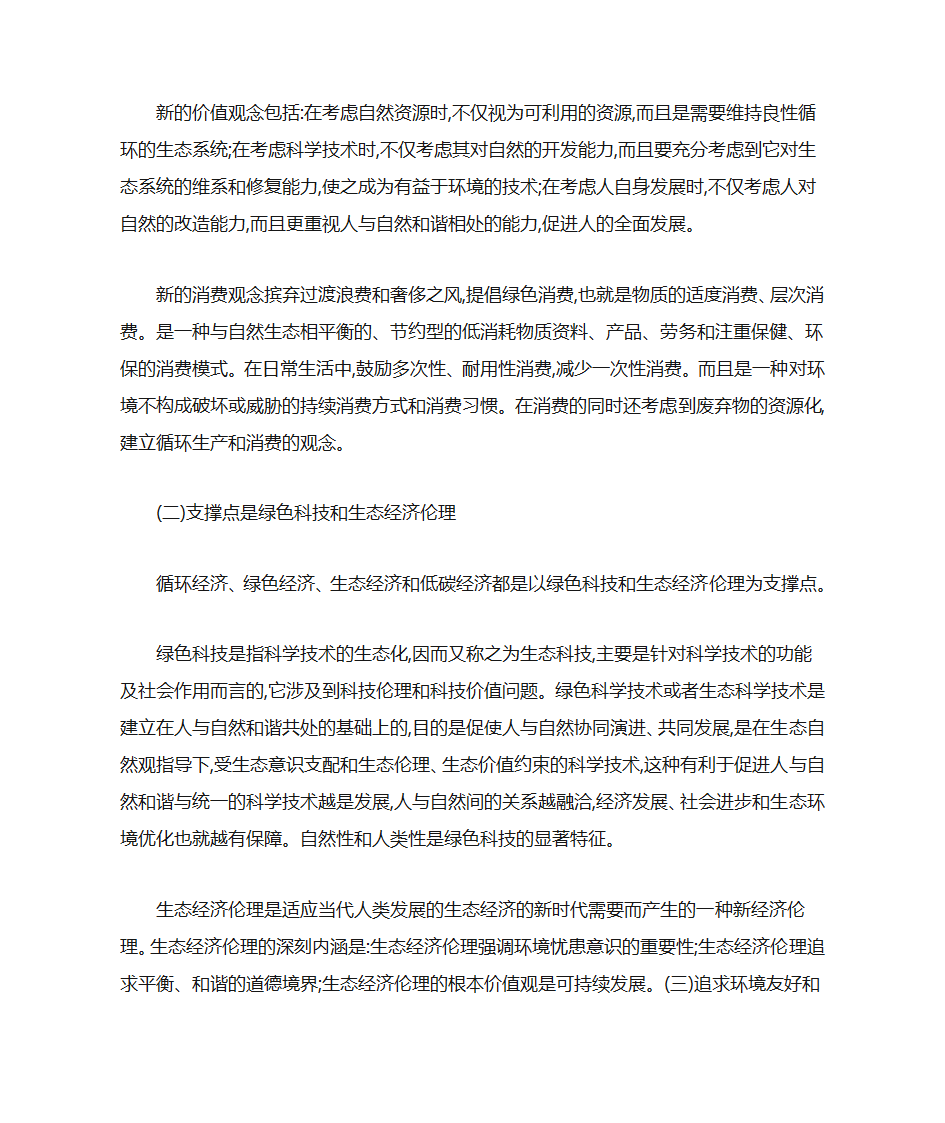 新的价值观念包括:在考虑自然资源时,不仅视为可利用的资源,而且是需要维持良性循环的生态系统;在考虑科学技术时,不仅考虑其对自然的开发能力,而且要充分考虑到它对生态系统的维系和修复能力,使之成为有益于环境的技术;在考虑人自身发展时,不仅考虑人对自然的改造能力,而且更重视人与自然和谐相处的能力,促进人的全面发展。

新的消费观念摈弃过渡浪费和奢侈之风,提倡绿色消费,也就是物质的适度消费、层次消费。是一种与自然生态相平衡的、节约型的低消耗物质资料、产品、劳务和注重保健、环保的消费模式。在日常生活中,鼓励多次性、耐用性消费,减少一次性消费。而且是一种对环境不构成破坏或威胁的持续消费方式和消费习惯。在消费的同时还考虑到废弃物的资源化,建立循环生产和消费的观念。

(二)支撑点是绿色科技和生态经济伦理

循环经济、绿色经济、生态经济和低碳经济都是以绿色科技和生态经济伦理为支撑点。

绿色科技是指科学技术的生态化,因而又称之为生态科技,主要是针对科学技术的功能及社会作用而言的,它涉及到科技伦理和科技价值问题。绿色科学技术或者生态科学技术是建立在人与自然和谐共处的基础上的,目的是促使人与自然协同演进、共同发展,是在生态自然观指导下,受生态意识支配和生态伦理、生态价值约束的科学技术,这种有利于促进人与自然和谐与统一的科学技术越是发展,人与自然间的关系越融洽,经济发展、社会进步和生态环境优化也就越有保障。自然性和人类性是绿色科技的显著特征。

生态经济伦理是适应当代人类发展的生态经济的新时代需要而产生的一种新经济伦理。生态经济伦理的深刻内涵是:生态经济伦理强调环境忧患意识的重要性;生态经济伦理追求平衡、和谐的道德境界;生态经济伦理的根本价值观是可持续发展。(三)追求环境友好和